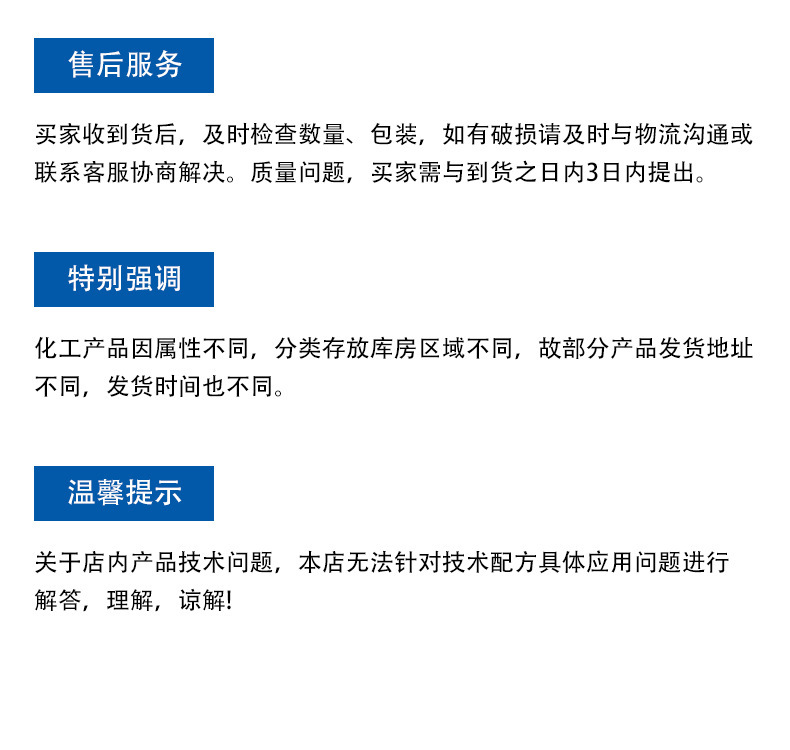 售后服务

买家收到货后，及时检查数量、包装，如有破损请及时与物流沟通或联系客服协商解决。质量问题，买家需与到货之日内3日内提出。

特别强调

化工产品因属性不同，分类存放库房区域不同，故部分产品发货地址不同，发货时间也不同。

温馨提示

关于店内产品技术问题，本店无法针对技术配方具体应用问题进行解答，理解，谅解!